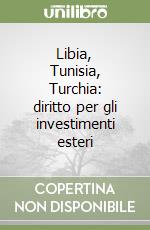 unilibro

Libia, Tunisia, Turchia: diritto per gli investimenti esteri

COPERTINA NON DISPONIBILE